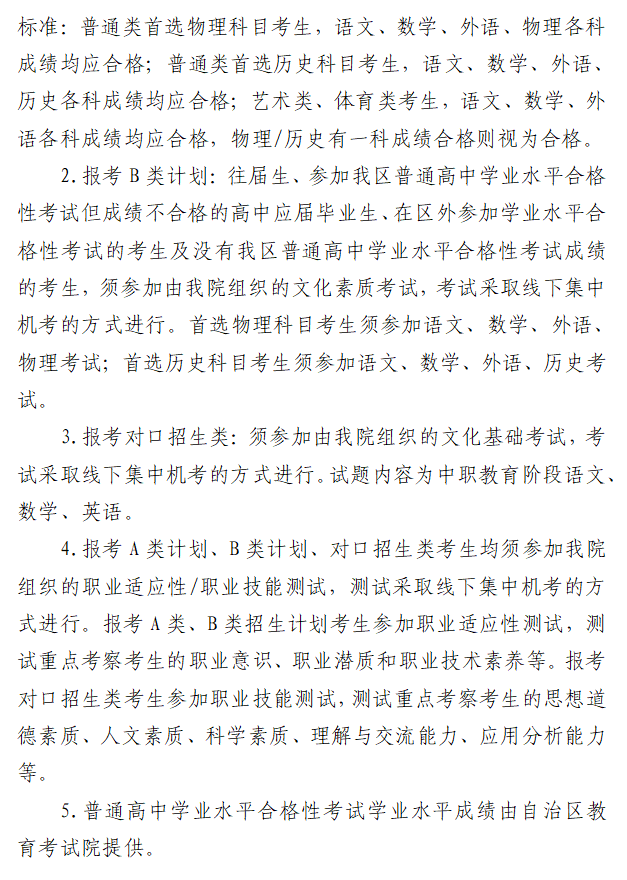 标准：普通类首选物理科目考生，语文、数学、外语、物理各科成绩均应合格；普通类首选历史科目考生，语文、数学、外语、历史各科成绩均应合格；艺术类、体育类考生，语文、数学、外语各科成绩均应合格，物理/历史有一科成绩合格则视为合格。

2.报考B类计划：往届生、参加我区普通高中学业水平合格性考试但成绩不合格的高中应届毕业生、在区外参加学业水平合格性考试的考生及没有我区普通高中学业水平合格性考试成绩的考生，须参加由我院组织的文化素质考试，考试采取线下集中机考的方式进行。首选物理科目考生须参加语文、数学、外语、物理考试；首选历史科目考生须参加语文、数学、外语、历史考试。

3.报考对口招生类：须参加由我院组织的文化基础考试，考试采取线下集中机考的方式进行。试题内容为中职教育阶段语文、数学、英语。

4.报考A类计划、B类计划、对口招生类考生均须参加我院组织的职业适应性/职业技能测试，测试采取线下集中机考的方式进行。报考A类、B类招生计划考生参加职业适应性测试，测试重点考察考生的职业意识、职业潜质和职业技术素养等。报考对口招生类考生参加职业技能测试，测试重点考察考生的思想道德素质、人文素质、科学素质、理解与交流能力、应用分析能力等。

5.普通高中学业水平合格性考试学业水平成绩由自治区教育考试院提供。